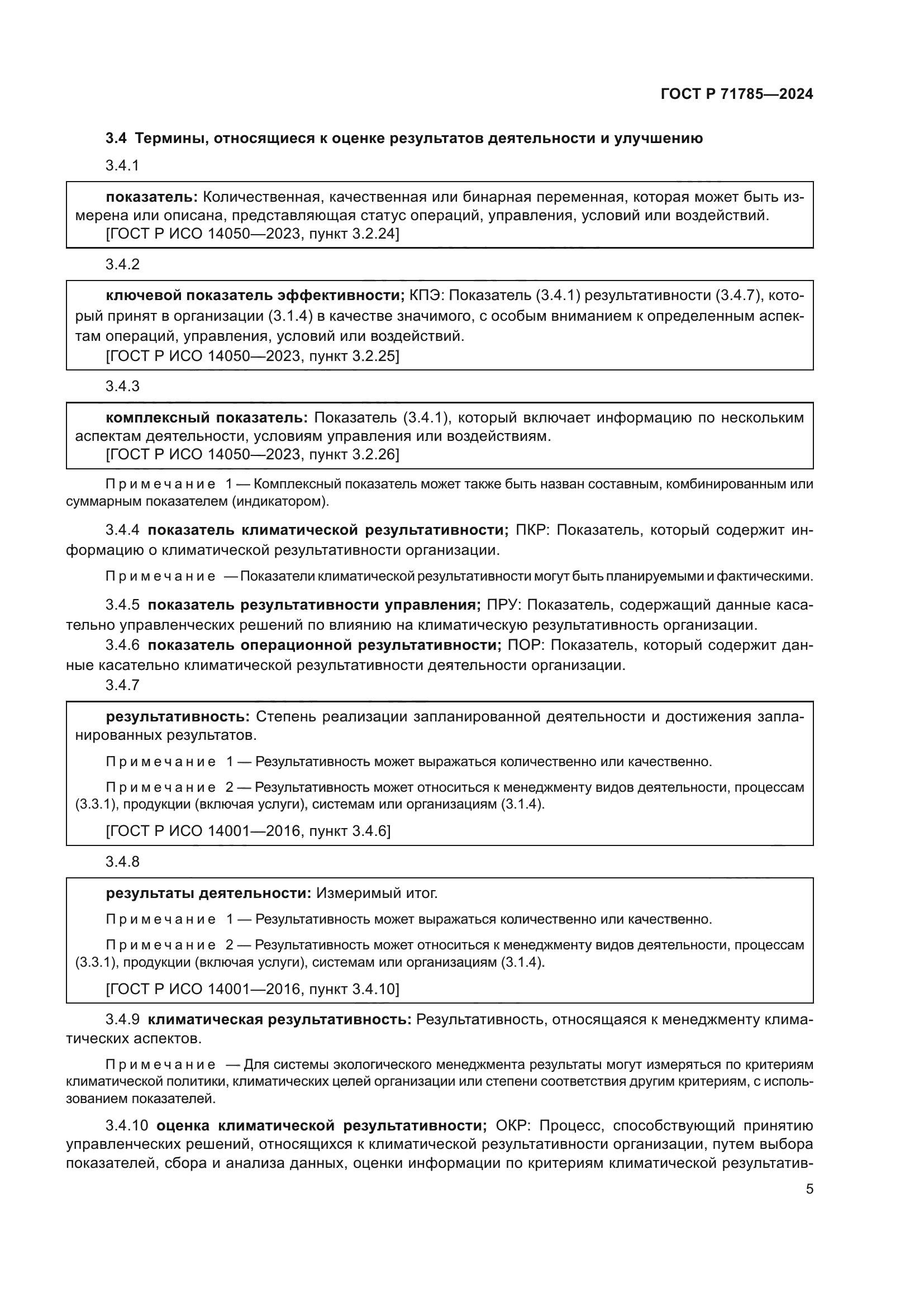 ГОСТ Р 71785—2024

3.4 Термины, относящиеся к оценке результатов деятельности и улучшению

3.4.1

показатель: Количественная, качественная или бинарная переменная, которая может быть измерена или описана, представляющая статус операций, управления, условий или воздействий.

[ГОСТ Р ИСО 14050—2023, пункт 3.2.24]

3.4.2

ключевой показатель эффективности; КПЭ: Показатель (3.4.1) результативности (3.4.7), который принят в организации (3.1.4) в качестве значимого, с особым вниманием к определенным аспектам операций, управления, условий или воздействий.

[ГОСТ Р ИСО 14050—2023, пункт 3.2.25]

3.4.3

комплексный показатель: Показатель (3.4.1), который включает информацию по нескольким аспектам деятельности, условиям управления или воздействиям.

[ГОСТ Р ИСО 14050—2023, пункт 3.2.26]

Примечание 1 — Комплексный показатель может также быть назван составным, комбинированным или суммарным показателем (индикатором).

3.4.4 показатель климатической результативности; ПКР: Показатель, который содержит информацию о климатической результативности организации.

Примечание — Показатели климатической результативности могут быть планируемыми и фактическими.

3.4.5 показатель результативности управления; ПРУ: Показатель, содержащий данные касательно управленческих решений по влиянию на климатическую результативность организации.

3.4.6 показатель операционной результативности; ПОР: Показатель, который содержит данные касательно климатической результативности деятельности организации.

3.4.7

результативность: Степень реализации запланированной деятельности и достижения запланированных результатов.

Примечание 1 — Результативность может выражаться количественно или качественно.

Примечание 2 — Результативность может относиться к менеджменту видов деятельности, процессам (3.3.1), продукции (включая услуги), системам или организациям (3.1.4).

[ГОСТ Р ИСО 14001—2016, пункт 3.4.6]

3.4.8

результаты деятельности: Измеримый итог.

Примечание 1 — Результативность может выражаться количественно или качественно.

Примечание 2 — Результативность может относиться к менеджменту видов деятельности, процессам (3.3.1), продукции (включая услуги), системам или организациям (3.1.4).

[ГОСТ Р ИСО 14001—2016, пункт 3.4.10]

3.4.9 климатическая результативность: Результативность, относящаяся к менеджменту климатических аспектов.

Примечание — Для системы экологического менеджмента результаты могут измеряться по критериям климатической политики, климатических целей организации или степени соответствия другим критериям, с использованием показателей.

3.4.10 оценка климатической результативности; ОКР: Процесс, способствующий принятию управленческих решений, относящихся к климатической результативности организации, путем выбора показателей, сбора и анализа данных, оценки информации по критериям климатической результатив-

5